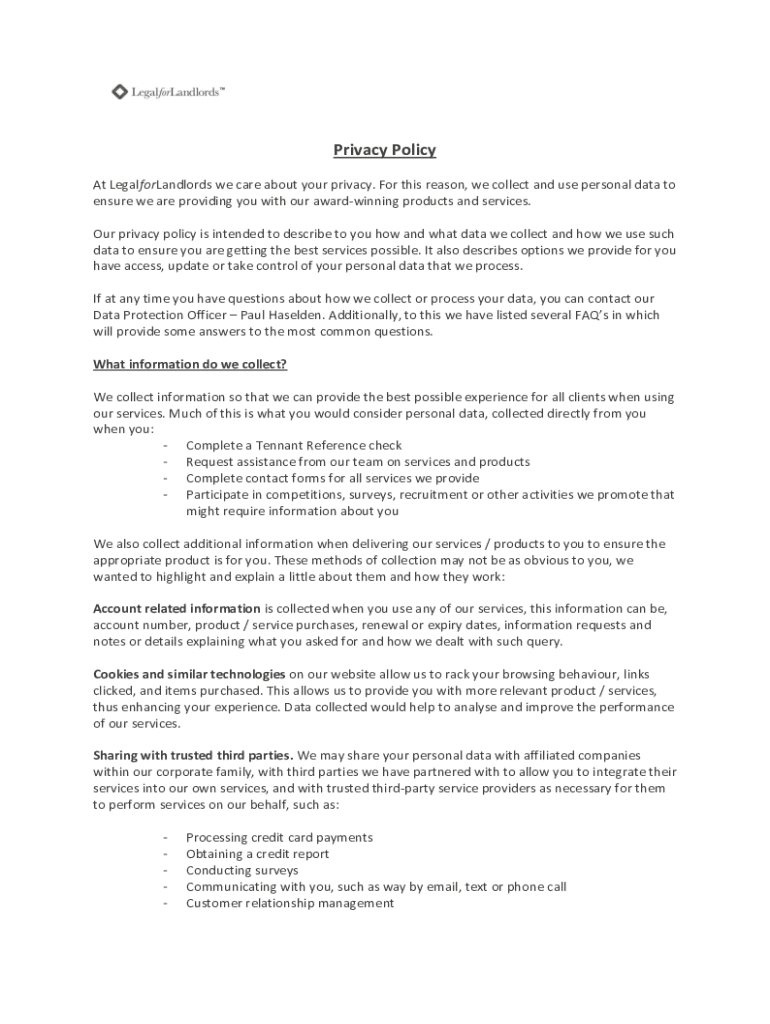 LegalforLandlords™

Privacy Policy

At LegalforLandlords we care about your privacy. For this reason, we collect and use personal data to ensure we are providing you with our award-winning products and services.

Our privacy policy is intended to describe to you how and what data we collect and how we use such data to ensure you are getting the best services possible. It also describes options we provide for you have access, update or take control of your personal data that we process.

If at any time you have questions about how we collect or process your data, you can contact our Data Protection Officer – Paul Haselden. Additionally, to this we have listed several FAQ's in which will provide some answers to the most common questions.

What information do we collect?

We collect information so that we can provide the best possible experience for all clients when using our services. Much of this is what you would consider personal data, collected directly from you when you:

- Complete a Tennant Reference check
- Request assistance from our team on services and products
- Complete contact forms for all services we provide
- Participate in competitions, surveys, recruitment or other activities we promote that might require information about you

We also collect additional information when delivering our services / products to you to ensure the appropriate product is for you. These methods of collection may not be as obvious to you, we wanted to highlight and explain a little about them and how they work:

Account related information is collected when you use any of our services, this information can be, account number, product / service purchases, renewal or expiry dates, information requests and notes or details explaining what you asked for and how we dealt with such query.

Cookies and similar technologies on our website allow us to rack your browsing behaviour, links clicked, and items purchased. This allows us to provide you with more relevant product / services, thus enhancing your experience. Data collected would help to analyse and improve the performance of our services.

Sharing with trusted third parties. We may share your personal data with affiliated companies within our corporate family, with third parties we have partnered with to allow you to integrate their services into our own services, and with trusted third-party service providers as necessary for them to perform services on our behalf, such as:

- Processing credit card payments
- Obtaining a credit report
- Conducting surveys
- Communicating with you, such as way by email, text or phone call
- Customer relationship management